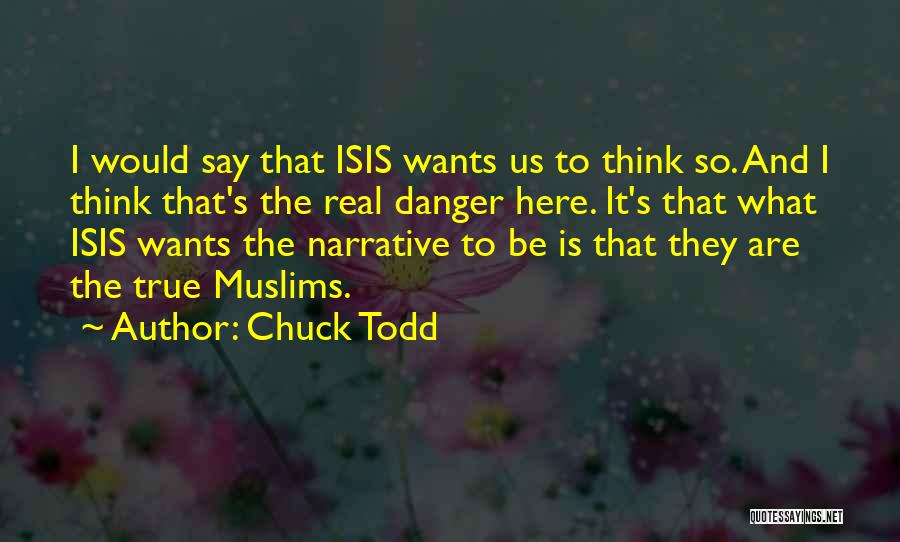 I would say that ISIS wants us to think so. And I think that's the real danger here. It's that what ISIS wants the narrative to be is that they are the true Muslims.

~ Author: Chuck Todd

QUOTESSAYINGS.NET